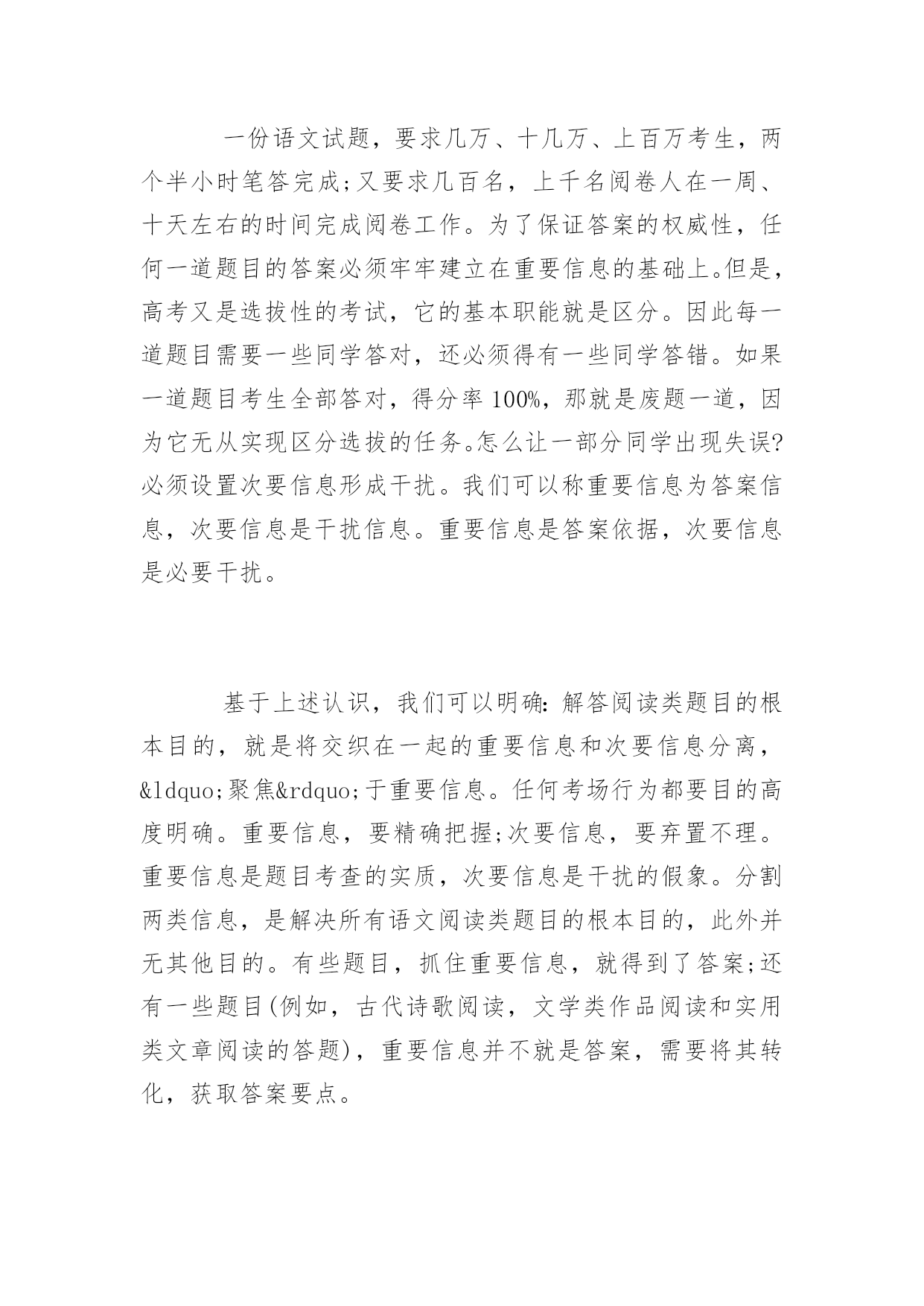 一份语文试题，要求几万、十几万、上百万考生，两个半小时笔答完成;又要求几百名，上千名阅卷人在一周、十天左右的时间完成阅卷工作。为了保证答案的权威性，任何一道题目的答案必须牢牢建立在重要信息的基础上。但是，高考又是选拔性的考试，它的基本职能就是区分。因此每一道题目需要一些同学答对，还必须得有一些同学答错。如果一道题目考生全部答对，得分率100%，那就是废题一道，因为它无从实现区分选拔的任务。怎么让一部分同学出现失误?必须设置次要信息形成干扰。我们可以称重要信息为答案信息，次要信息是干扰信息。重要信息是答案依据，次要信息是必要干扰。

基于上述认识，我们可以明确:解答阅读类题目的根本目的，就是将交织在一起的重要信息和次要信息分离，&ldquo;聚焦&rdquo;于重要信息。任何考场行为都要目的高度明确。重要信息，要精确把握;次要信息，要弃置不理。重要信息是题目考查的实质，次要信息是干扰的假象。分割两类信息，是解决所有语文阅读类题目的根本目的，此外并无其他目的。有些题目，抓住重要信息，就得到了答案;还有一些题目(例如，古代诗歌阅读，文学类作品阅读和实用类文章阅读的答题)，重要信息并不就是答案，需要将其转化，获取答案要点。